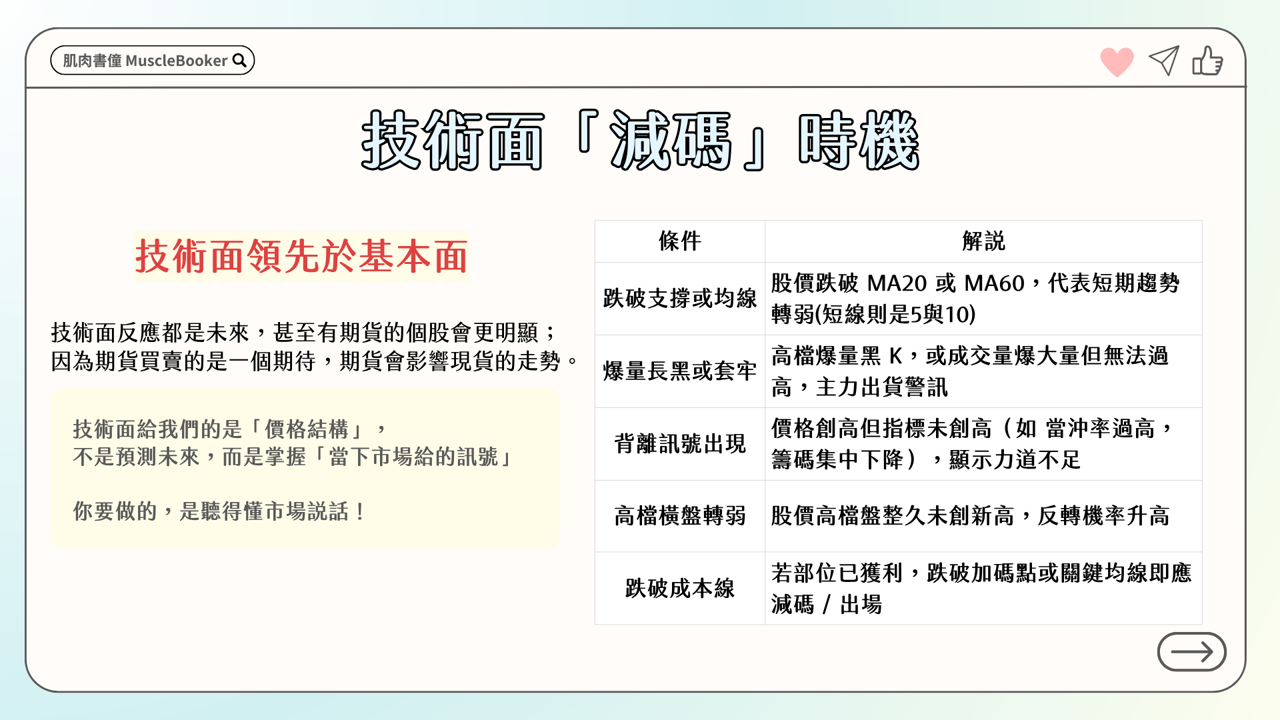 肌肉書僮 MuscleBooker

技術面「減碼」時機

技術面領先於基本面

技術面反應都是未來，甚至有期貨的個股會更明顯；因為期貨買賣的是一個期待，期貨會影響現貨的走勢。

技術面給我們的是「價格結構」，不是預測未來，而是掌握「當下市場給的訊號」

你要做的，是聽得懂市場說話！

| 條件 | 解說 |
|---|---|
| 跌破支撐或均線 | 股價跌破 MA20 或 MA60，代表短期趨勢轉弱(短線則是5與10) |
| 爆量長黑或套牢 | 高檔爆量黑 K，或成交量爆大量但無法過高，主力出貨警訊 |
| 背離訊號出現 | 價格創高但指標未創高（如 當沖率過高，籌碼集中下降），顯示力道不足 |
| 高檔橫盤轉弱 | 股價高檔盤整久未創新高，反轉機率升高 |
| 跌破成本線 | 若部位已獲利，跌破加碼點或關鍵均線即應減碼 / 出場 |